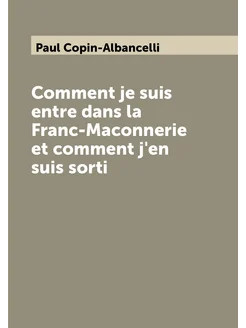 Paul Copin-Albancelli

Comment je suis entre dans la Franc-Maconnerie et comment j'en suis sorti